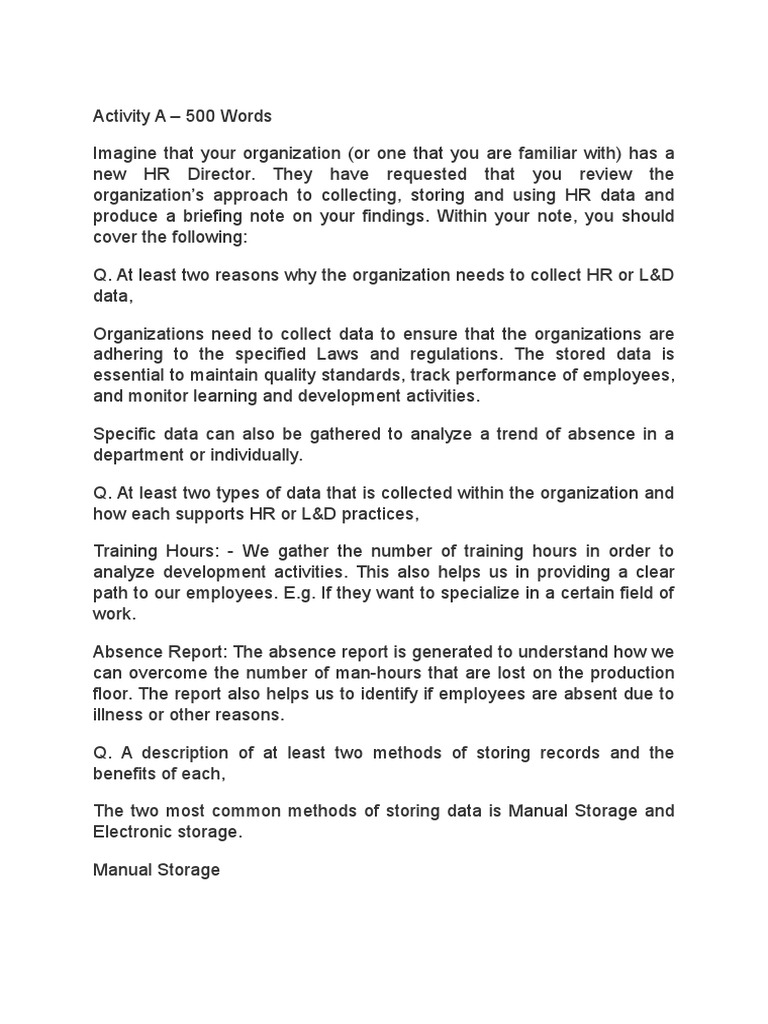 Activity A – 500 Words

Imagine that your organization (or one that you are familiar with) has a new HR Director. They have requested that you review the organization's approach to collecting, storing and using HR data and produce a briefing note on your findings. Within your note, you should cover the following:

Q. At least two reasons why the organization needs to collect HR or L&D data,

Organizations need to collect data to ensure that the organizations are adhering to the specified Laws and regulations. The stored data is essential to maintain quality standards, track performance of employees, and monitor learning and development activities.

Specific data can also be gathered to analyze a trend of absence in a department or individually.

Q. At least two types of data that is collected within the organization and how each supports HR or L&D practices,

Training Hours: - We gather the number of training hours in order to analyze development activities. This also helps us in providing a clear path to our employees. E.g. If they want to specialize in a certain field of work.

Absence Report: The absence report is generated to understand how we can overcome the number of man-hours that are lost on the production floor. The report also helps us to identify if employees are absent due to illness or other reasons.

Q. A description of at least two methods of storing records and the benefits of each,

The two most common methods of storing data is Manual Storage and Electronic storage.

Manual Storage